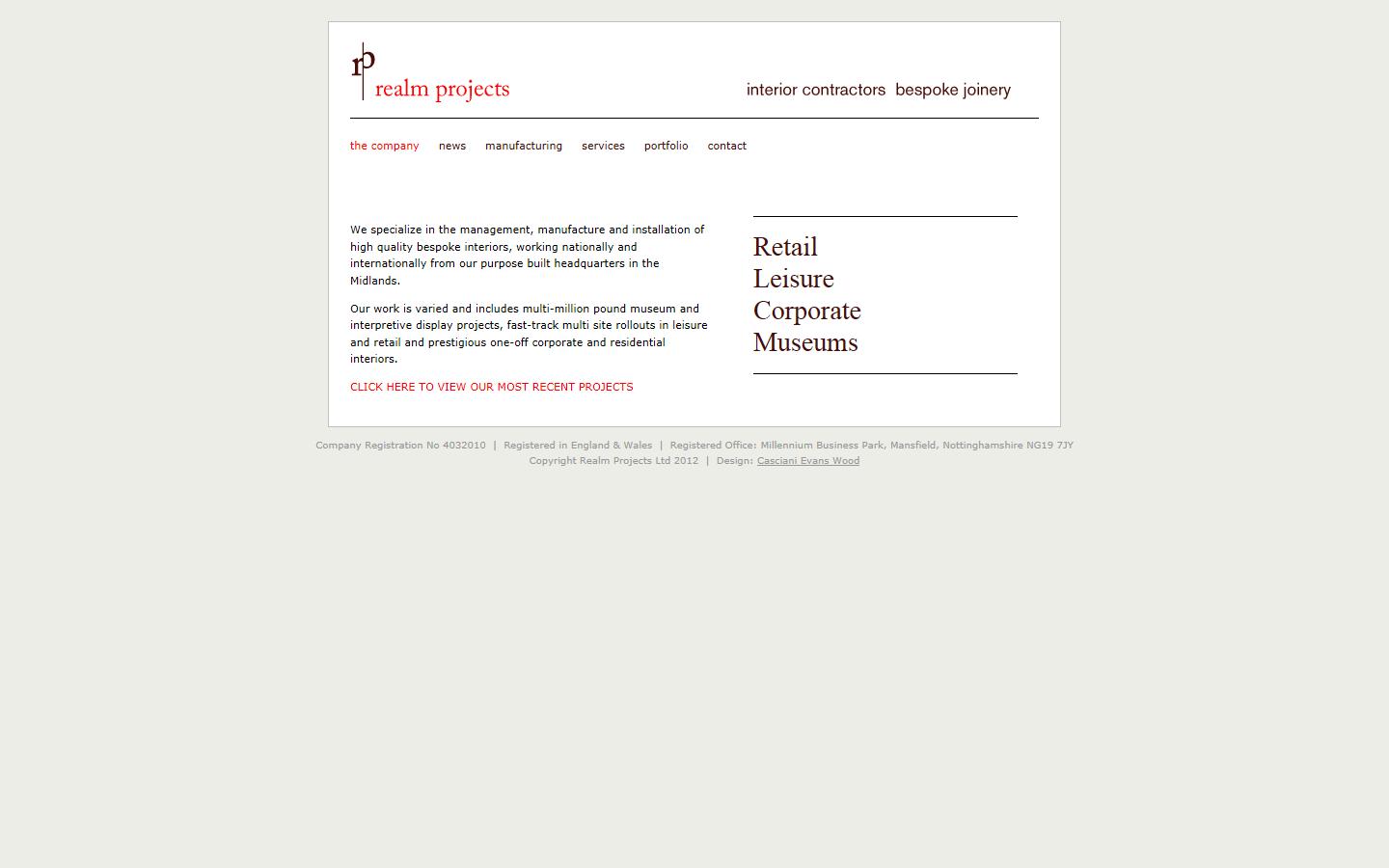 rp realm projects

interior contractors bespoke joinery

the company news manufacturing services portfolio contact

We specialize in the management, manufacture and installation of high quality bespoke interiors, working nationally and internationally from our purpose built headquarters in the Midlands.

Our work is varied and includes multi-million pound museum and interpretive display projects, fast-track multi site rollouts in leisure and retail and prestigious one-off corporate and residential interiors.

CLICK HERE TO VIEW OUR MOST RECENT PROJECTS

Retail
Leisure
Corporate
Museums

Company Registration No 4032010 | Registered in England & Wales | Registered Office: Millennium Business Park, Mansfield, Nottinghamshire NG19 7JY
Copyright Realm Projects Ltd 2012 | Design: Casciani Evans Wood